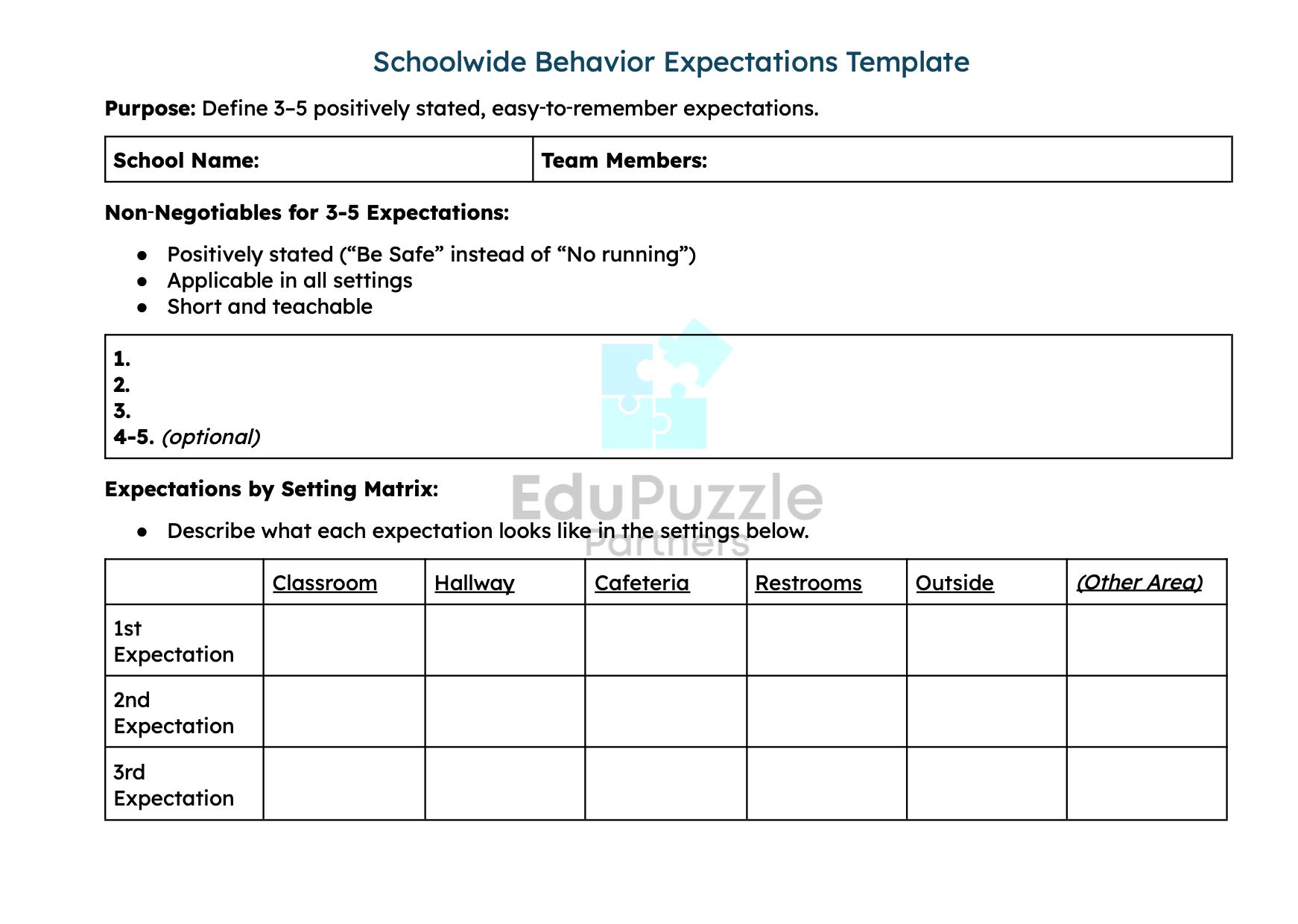 Schoolwide Behavior Expectations Template

Purpose: Define 3–5 positively stated, easy-to-remember expectations.

School Name:

Team Members:

Non-Negotiables for 3-5 Expectations:

• Positively stated ("Be Safe" instead of "No running")
• Applicable in all settings
• Short and teachable

1.
2.
3.
4-5. (optional)

Expectations by Setting Matrix:

• Describe what each expectation looks like in the settings below.

|  | Classroom | Hallway | Cafeteria | Restrooms | Outside | (Other Area) |
|---|---|---|---|---|---|---|
| 1st Expectation |  |  |  |  |  |  |
| 2nd Expectation |  |  |  |  |  |  |
| 3rd Expectation |  |  |  |  |  |  |

EduPuzzle Partners